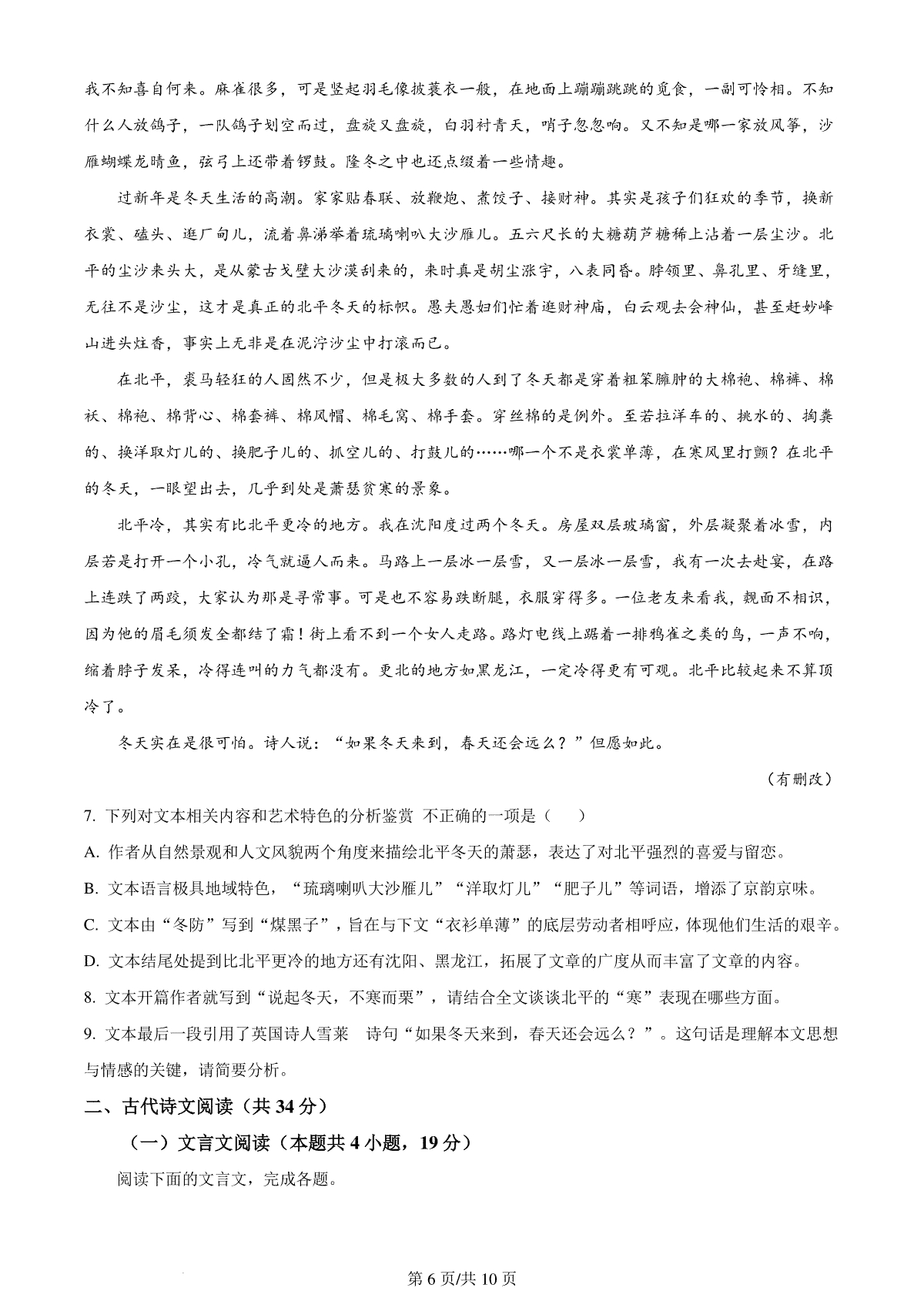 我不知喜自何来。麻雀很多，可是竖起羽毛像披蓑衣一般，在地面上蹦蹦跳跳的觅食，一副可怜相。不知什么人放鸽子，一队鸽子划空而过，盘旋又盘旋，白羽衬青天，哨子忽忽响。又不知是哪一家放风筝，沙雁蝴蝶龙睛鱼，弦弓上还带着锣鼓。隆冬之中也还点缀着一些情趣。

过新年是冬天生活的高潮。家家贴春联、放鞭炮、煮饺子、接财神。其实是孩子们狂欢的季节，换新衣裳、磕头、逛厂甸儿，流着鼻涕举着琉璃喇叭大沙雁儿。五六尺长的大糖葫芦糖稀上沾着一层尘沙。北平的尘沙来头大，是从蒙古戈壁大沙漠刮来的，来时真是胡尘涨宇，八表同昏。脖领里、鼻孔里、牙缝里，无往不是沙尘，这才是真正的北平冬天的标帜。愚夫愚妇们忙着逛财神庙，白云观去会神仙，甚至赶妙峰山进头炷香，事实上无非是在泥泞沙尘中打滚而已。

在北平，裘马轻狂的人固然不少，但是极大多数的人到了冬天都是穿着粗笨臃肿的大棉袍、棉裤、棉袄、棉袍、棉背心、棉套裤、棉风帽、棉毛窝、棉手套。穿丝棉的是例外。至若拉洋车的、挑水的、掏粪的、换洋取灯儿的、换肥子儿的、抓空儿的、打鼓儿的……哪一个不是衣裳单薄，在寒风里打颤？在北平的冬天，一眼望出去，几乎到处是萧瑟贫寒的景象。

北平冷，其实有比北平更冷的地方。我在沈阳度过两个冬天。房屋双层玻璃窗，外层凝聚着冰雪，内层若是打开一个小孔，冷气就逼人而来。马路上一层冰一层雪，又一层冰一层雪，我有一次去赴宴，在路上连跌了两跤，大家认为那是寻常事。可是也不容易跌断腿，衣服穿得多。一位老友来看我，觌面不相识，因为他的眉毛须发全都结了霜！街上看不到一个女人走路。路灯电线上踞着一排鸦雀之类的鸟，一声不响，缩着脖子发呆，冷得连叫的力气都没有。更北的地方如黑龙江，一定冷得更有可观。北平比较起来不算顶冷了。

冬天实在是很可怕。诗人说：“如果冬天来到，春天还会远么？”但愿如此。

（有删改）

7. 下列对文本相关内容和艺术特色的分析鉴赏 不正确的一项是（　）

A. 作者从自然景观和人文风貌两个角度来描绘北平冬天的萧瑟，表达了对北平强烈的喜爱与留恋。

B. 文本语言极具地域特色，“琉璃喇叭大沙雁儿”“洋取灯儿”“肥子儿”等词语，增添了京韵京味。

C. 文本由“冬防”写到“煤黑子”，旨在与下文“衣衫单薄”的底层劳动者相呼应，体现他们生活的艰辛。

D. 文本结尾处提到比北平更冷的地方还有沈阳、黑龙江，拓展了文章的广度从而丰富了文章的内容。

8. 文本开篇作者就写到“说起冬天，不寒而栗”，请结合全文谈谈北平的“寒”表现在哪些方面。

9. 文本最后一段引用了英国诗人雪莱　诗句“如果冬天来到，春天还会远么？”。这句话是理解本文思想与情感的关键，请简要分析。

二、古代诗文阅读（共 34 分）

（一）文言文阅读（本题共 4 小题，19 分）

阅读下面的文言文，完成各题。

第 6 页/共 10 页